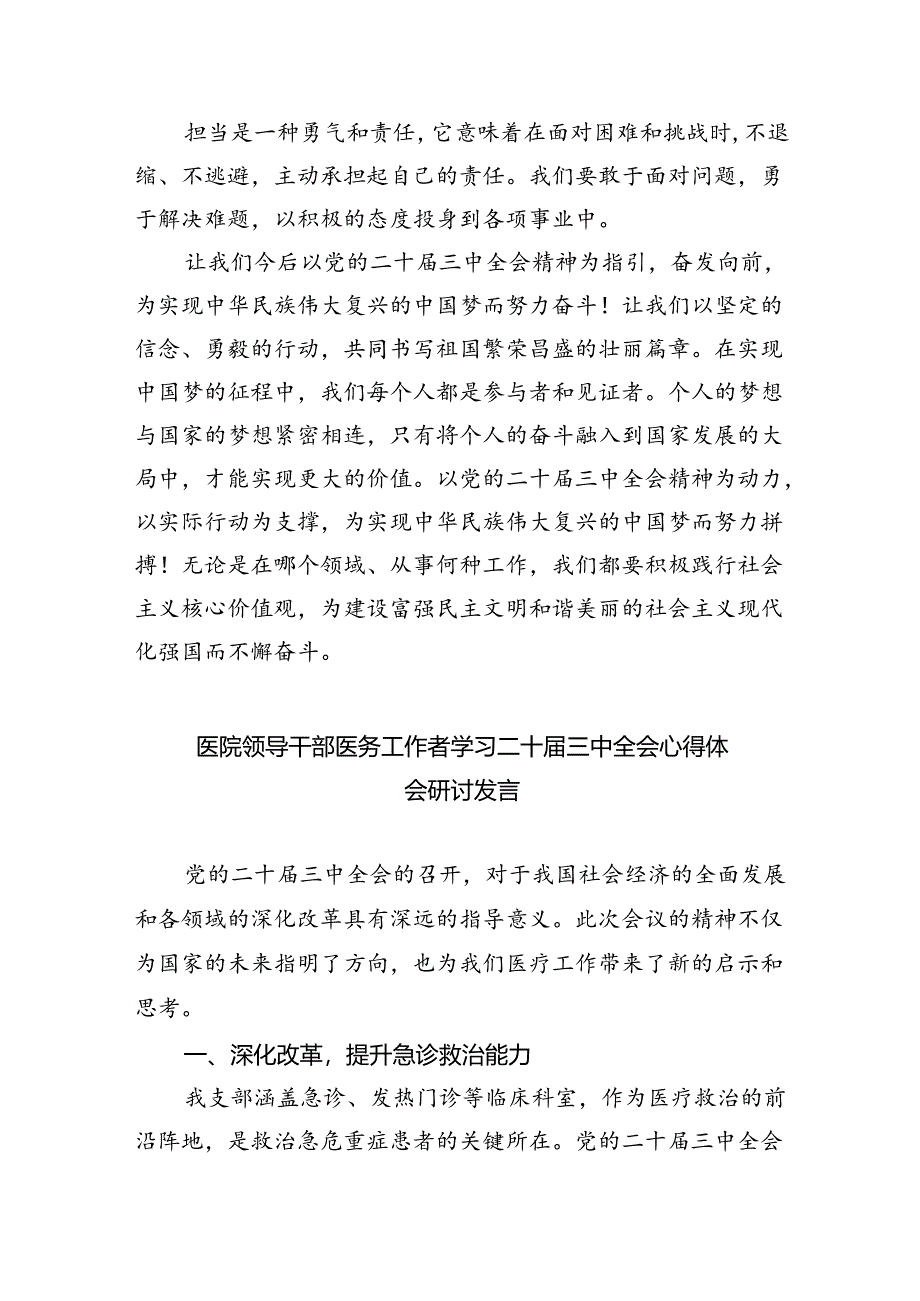 担当是一种勇气和责任，它意味着在面对困难和挑战时，不退缩、不逃避，主动承担起自己的责任。我们要敢于面对问题，勇于解决难题，以积极的态度投身到各项事业中。

让我们今后以党的二十届三中全会精神为指引，奋发向前，为实现中华民族伟大复兴的中国梦而努力奋斗！让我们以坚定的信念、勇毅的行动，共同书写祖国繁荣昌盛的壮丽篇章。在实现中国梦的征程中，我们每个人都是参与者和见证者。个人的梦想与国家的梦想紧密相连，只有将个人的奋斗融入到国家发展的大局中，才能实现更大的价值。以党的二十届三中全会精神为动力，以实际行动为支撑，为实现中华民族伟大复兴的中国梦而努力拼搏！无论是在哪个领域、从事何种工作，我们都要积极践行社会主义核心价值观，为建设富强民主文明和谐美丽的社会主义现代化强国而不懈奋斗。

医院领导干部医务工作者学习二十届三中全会心得体会研讨发言

党的二十届三中全会的召开，对于我国社会经济的全面发展和各领域的深化改革具有深远的指导意义。此次会议的精神不仅为国家的未来指明了方向，也为我们医疗工作带来了新的启示和思考。

一、深化改革，提升急诊救治能力

我支部涵盖急诊、发热门诊等临床科室，作为医疗救治的前沿阵地，是救治急危重症患者的关键所在。党的二十届三中全会